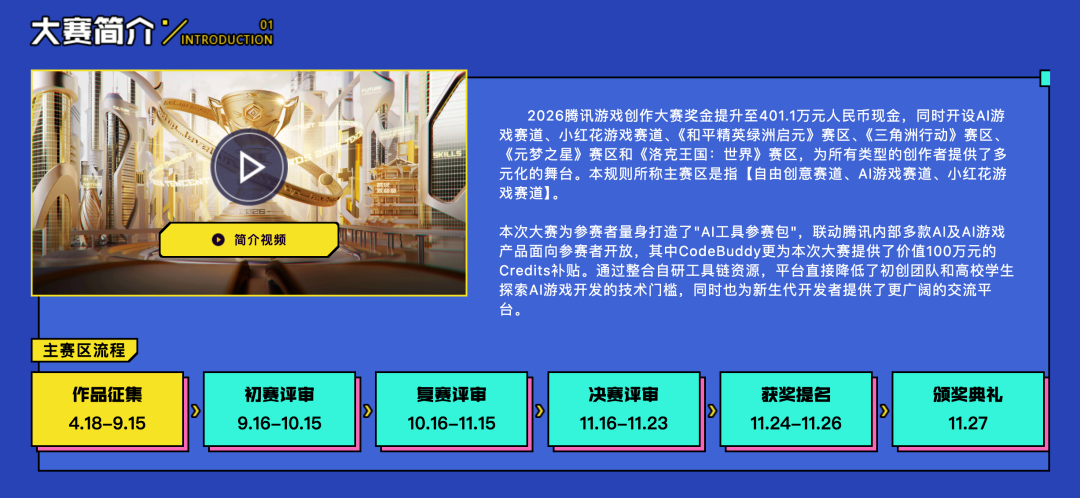 大赛简介 01 INTRODUCTION

简介视频

2026腾讯游戏创作大赛奖金提升至401.1万元人民币现金，同时开设AI游戏赛道、小红花游戏赛道、《和平精英绿洲启元》赛区、《三角洲行动》赛区、《元梦之星》赛区和《洛克王国：世界》赛区，为所有类型的创作者提供了多元化的舞台。本规则所称主赛区是指【自由创意赛道、AI游戏赛道、小红花游戏赛道】。

本次大赛为参赛者量身打造了"AI工具参赛包"，联动腾讯内部多款AI及AI游戏产品面向参赛者开放，其中CodeBuddy更为本次大赛提供了价值100万元的Credits补贴。通过整合自研工具链资源，平台直接降低了初创团队和高校学生探索AI游戏开发的技术门槛，同时也为新生代开发者提供了更广阔的交流平台。

主赛区流程

作品征集 4.18-9.15

初赛评审 9.16-10.15

复赛评审 10.16-11.15

决赛评审 11.16-11.23

获奖提名 11.24-11.26

颁奖典礼 11.27